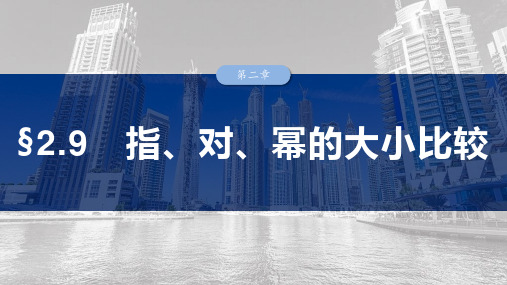 第二章

§2.9　指、对、幂的大小比较